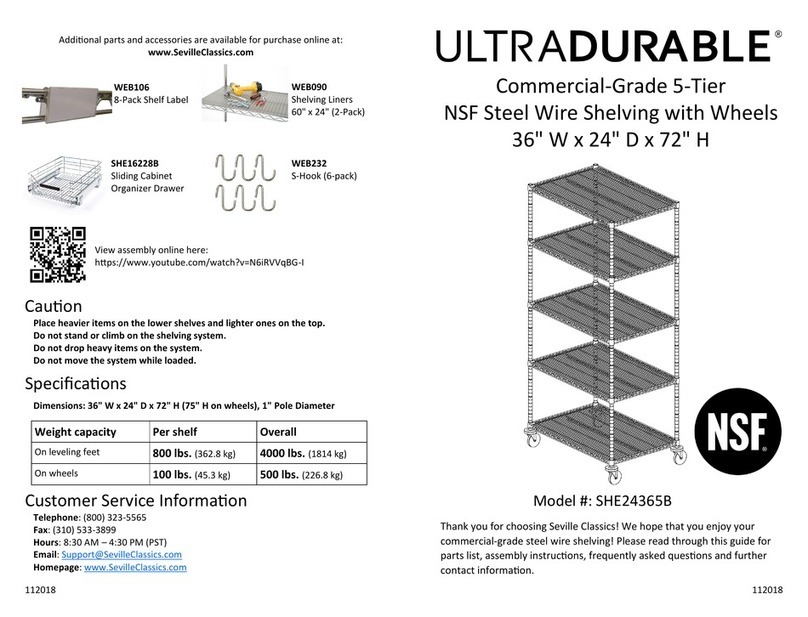 Additional parts and accessories are available for purchase online at:
www.SevilleClassics.com

WEB106
8-Pack Shelf Label

WEB090
Shelving Liners
60" x 24" (2-Pack)

SHE16228B
Sliding Cabinet
Organizer Drawer

WEB232
S-Hook (6-pack)

View assembly online here:
https://www.youtube.com/watch?v=N6iRVVqBG-I

Caution
Place heavier items on the lower shelves and lighter ones on the top.
Do not stand or climb on the shelving system.
Do not drop heavy items on the system.
Do not move the system while loaded.

Specifications
Dimensions: 36" W x 24" D x 72" H (75" H on wheels), 1" Pole Diameter

| Weight capacity | Per shelf | Overall |
|---|---|---|
| On leveling feet | 800 lbs. (362.8 kg) | 4000 lbs. (1814 kg) |
| On wheels | 100 lbs. (45.3 kg) | 500 lbs. (226.8 kg) |

Customer Service Information
Telephone: (800) 323-5565
Fax: (310) 533-3899
Hours: 8:30 AM – 4:30 PM (PST)
Email: Support@SevilleClassics.com
Homepage: www.SevilleClassics.com

112018

ULTRADURABLE®
Commercial-Grade 5-Tier
NSF Steel Wire Shelving with Wheels
36" W x 24" D x 72" H

NSF

Model #: SHE24365B

Thank you for choosing Seville Classics! We hope that you enjoy your commercial-grade steel wire shelving! Please read through this guide for parts list, assembly instructions, frequently asked questions and further contact information.

112018